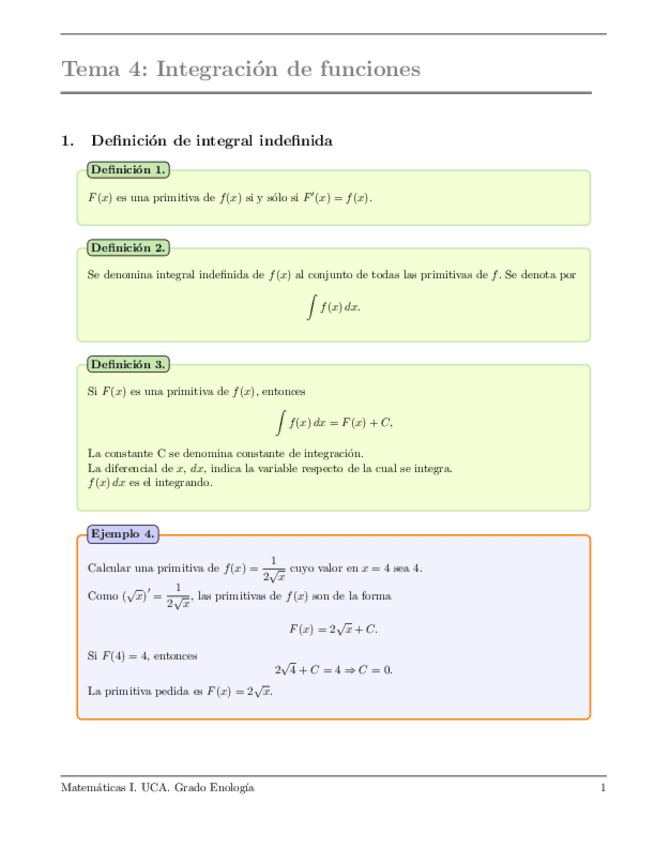 Tema 4: Integración de funciones

1. Definición de integral indefinida

Definición 1.

$F(x)$ es una primitiva de $f(x)$ si y sólo si $F'(x) = f(x)$.

Definición 2.

Se denomina integral indefinida de $f(x)$ al conjunto de todas las primitivas de $f$. Se denota por

$$\int f(x)\,dx.$$

Definición 3.

Si $F(x)$ es una primitiva de $f(x)$, entonces

$$\int f(x)\,dx = F(x) + C,$$

La constante C se denomina constante de integración.
La diferencial de $x$, $dx$, indica la variable respecto de la cual se integra.
$f(x)\,dx$ es el integrando.

Ejemplo 4.

Calcular una primitiva de $f(x) = \frac{1}{2\sqrt{x}}$ cuyo valor en $x = 4$ sea 4.
Como $(\sqrt{x})' = \frac{1}{2\sqrt{x}}$, las primitivas de $f(x)$ son de la forma

$$F(x) = 2\sqrt{x} + C.$$

Si $F(4) = 4$, entonces

$$2\sqrt{4} + C = 4 \Rightarrow C = 0.$$

La primitiva pedida es $F(x) = 2\sqrt{x}$.

Matemáticas I. UCA. Grado Enología 1